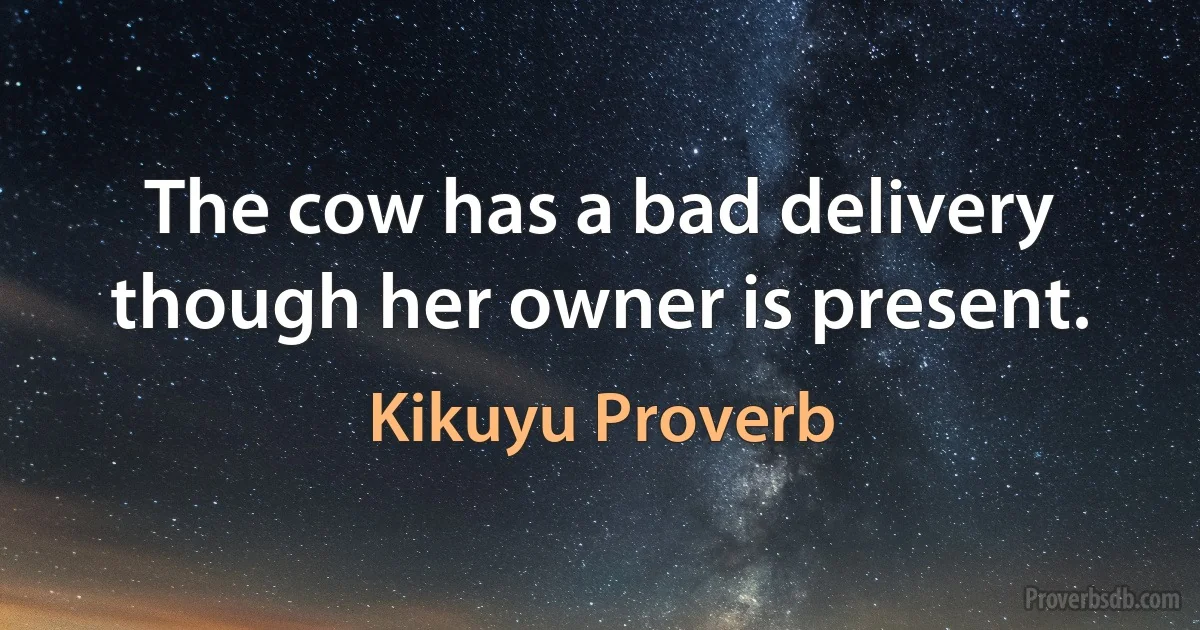 The cow has a bad delivery though her owner is present.

Kikuyu Proverb

Proverbsdb.com